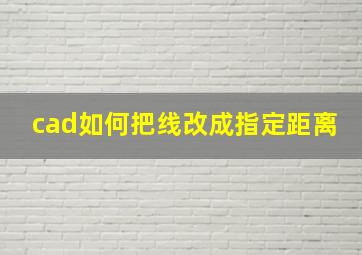 cad如何把线改成指定距离